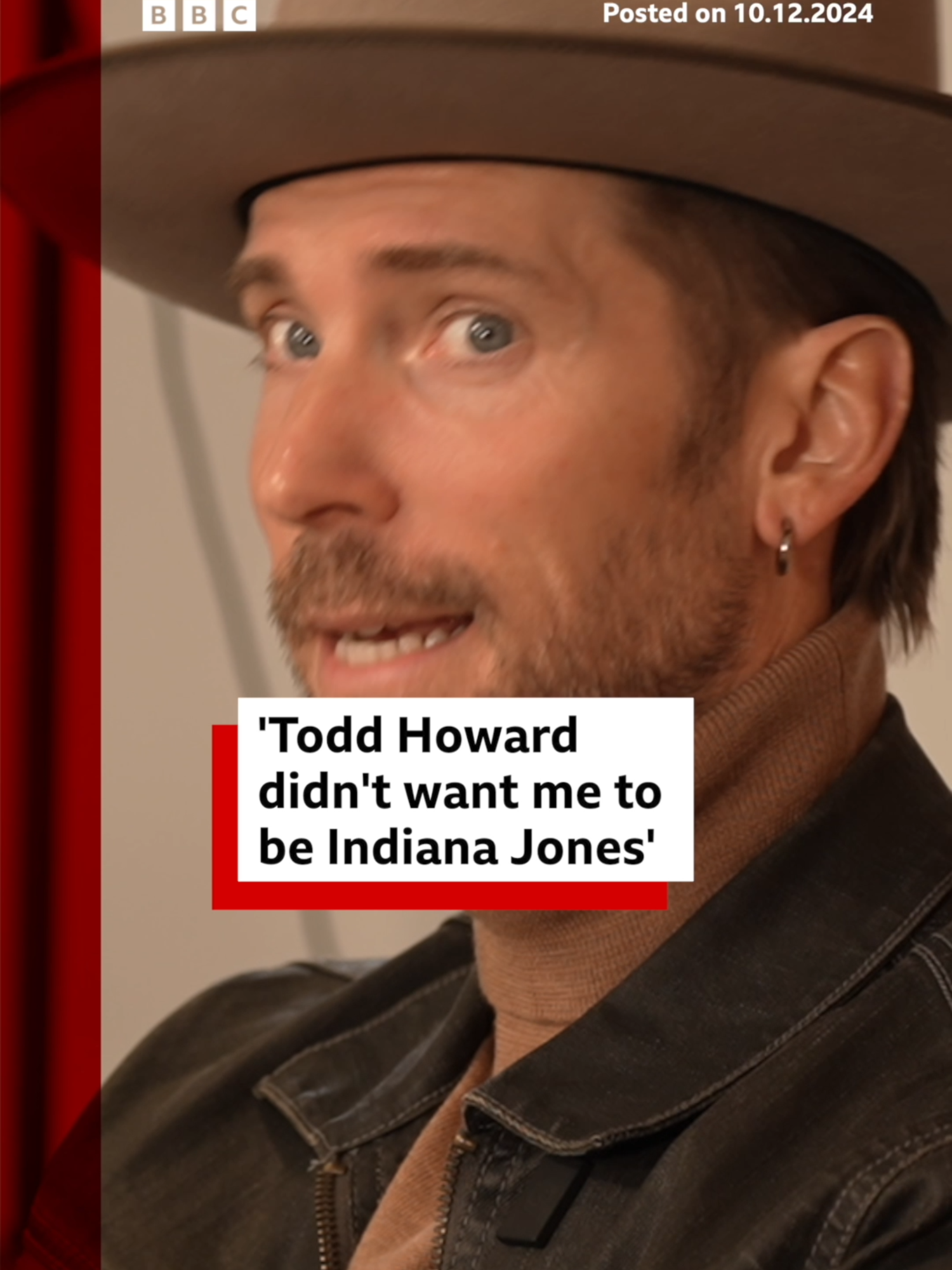 BBC

Posted on 10.12.2024

'Todd Howard didn't want me to be Indiana Jones'